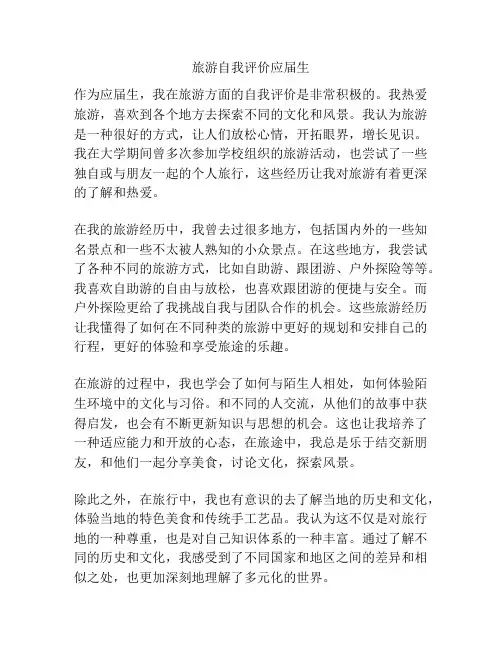 旅游自我评价应届生

作为应届生，我在旅游方面的自我评价是非常积极的。我热爱旅游，喜欢到各个地方去探索不同的文化和风景。我认为旅游是一种很好的方式，让人们放松心情，开拓眼界，增长见识。我在大学期间曾多次参加学校组织的旅游活动，也尝试了一些独自或与朋友一起的个人旅行，这些经历让我对旅游有着更深的了解和热爱。

在我的旅游经历中，我曾去过很多地方，包括国内外的一些知名景点和一些不太被人熟知的小众景点。在这些地方，我尝试了各种不同的旅游方式，比如自助游、跟团游、户外探险等等。我喜欢自助游的自由与放松，也喜欢跟团游的便捷与安全。而户外探险更给了我挑战自我与团队合作的机会。这些旅游经历让我懂得了如何在不同种类的旅游中更好的规划和安排自己的行程，更好的体验和享受旅途的乐趣。

在旅游的过程中，我也学会了如何与陌生人相处，如何体验陌生环境中的文化与习俗。和不同的人交流，从他们的故事中获得启发，也会有不断更新知识与思想的机会。这也让我培养了一种适应能力和开放的心态，在旅途中，我总是乐于结交新朋友，和他们一起分享美食，讨论文化，探索风景。

除此之外，在旅行中，我也有意识的去了解当地的历史和文化，体验当地的特色美食和传统手工艺品。我认为这不仅是对旅行地的一种尊重，也是对自己知识体系的一种丰富。通过了解不同的历史和文化，我感受到了不同国家和地区之间的差异和相似之处，也更加深刻地理解了多元化的世界。